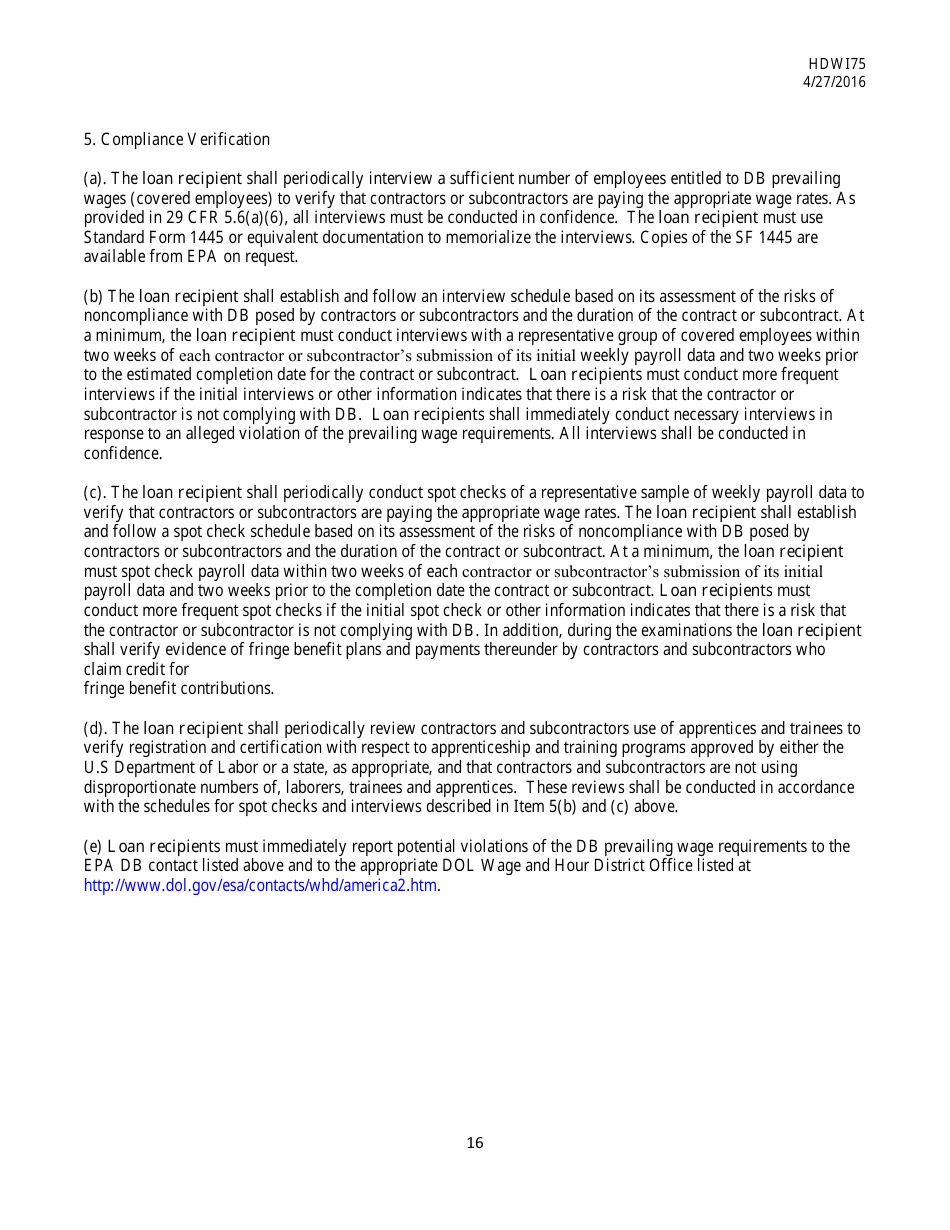 HDWI75
4/27/2016

5. Compliance Verification

(a). The loan recipient shall periodically interview a sufficient number of employees entitled to DB prevailing wages (covered employees) to verify that contractors or subcontractors are paying the appropriate wage rates. As provided in 29 CFR 5.6(a)(6), all interviews must be conducted in confidence. The loan recipient must use Standard Form 1445 or equivalent documentation to memorialize the interviews. Copies of the SF 1445 are available from EPA on request.

(b) The loan recipient shall establish and follow an interview schedule based on its assessment of the risks of noncompliance with DB posed by contractors or subcontractors and the duration of the contract or subcontract. At a minimum, the loan recipient must conduct interviews with a representative group of covered employees within two weeks of each contractor or subcontractor's submission of its initial weekly payroll data and two weeks prior to the estimated completion date for the contract or subcontract. Loan recipients must conduct more frequent interviews if the initial interviews or other information indicates that there is a risk that the contractor or subcontractor is not complying with DB. Loan recipients shall immediately conduct necessary interviews in response to an alleged violation of the prevailing wage requirements. All interviews shall be conducted in confidence.

(c). The loan recipient shall periodically conduct spot checks of a representative sample of weekly payroll data to verify that contractors or subcontractors are paying the appropriate wage rates. The loan recipient shall establish and follow a spot check schedule based on its assessment of the risks of noncompliance with DB posed by contractors or subcontractors and the duration of the contract or subcontract. At a minimum, the loan recipient must spot check payroll data within two weeks of each contractor or subcontractor's submission of its initial payroll data and two weeks prior to the completion date the contract or subcontract. Loan recipients must conduct more frequent spot checks if the initial spot check or other information indicates that there is a risk that the contractor or subcontractor is not complying with DB. In addition, during the examinations the loan recipient shall verify evidence of fringe benefit plans and payments thereunder by contractors and subcontractors who claim credit for
fringe benefit contributions.

(d). The loan recipient shall periodically review contractors and subcontractors use of apprentices and trainees to verify registration and certification with respect to apprenticeship and training programs approved by either the U.S Department of Labor or a state, as appropriate, and that contractors and subcontractors are not using disproportionate numbers of, laborers, trainees and apprentices. These reviews shall be conducted in accordance with the schedules for spot checks and interviews described in Item 5(b) and (c) above.

(e) Loan recipients must immediately report potential violations of the DB prevailing wage requirements to the EPA DB contact listed above and to the appropriate DOL Wage and Hour District Office listed at http://www.dol.gov/esa/contacts/whd/america2.htm.

16